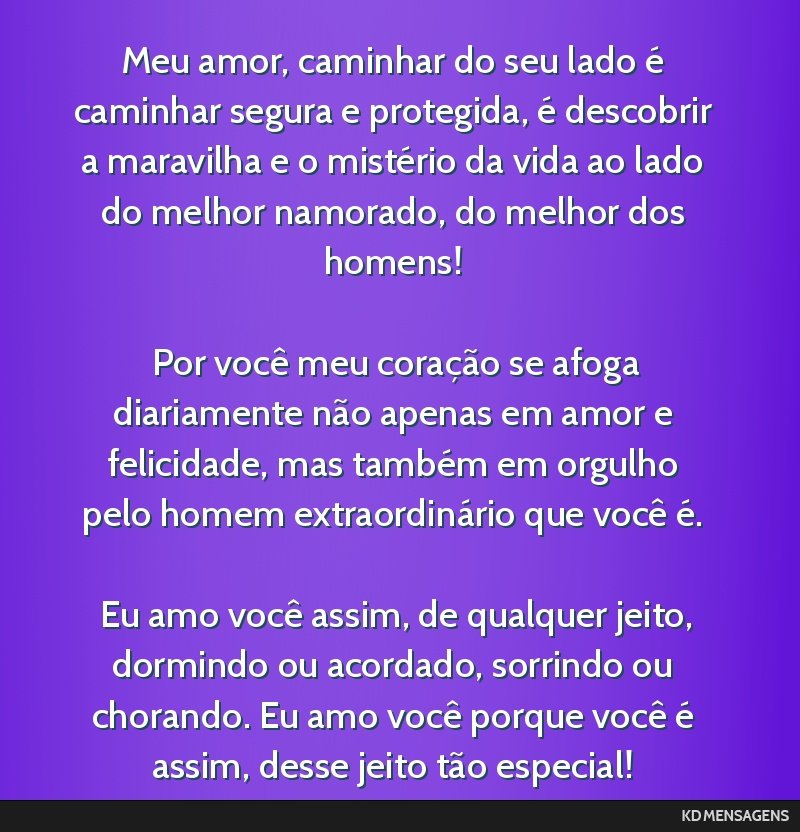 Meu amor, caminhar do seu lado é caminhar segura e protegida, é descobrir a maravilha e o mistério da vida ao lado do melhor namorado, do melhor dos homens!

Por você meu coração se afoga diariamente não apenas em amor e felicidade, mas também em orgulho pelo homem extraordinário que você é.

Eu amo você assim, de qualquer jeito, dormindo ou acordado, sorrindo ou chorando. Eu amo você porque você é assim, desse jeito tão especial!

KD MENSAGENS